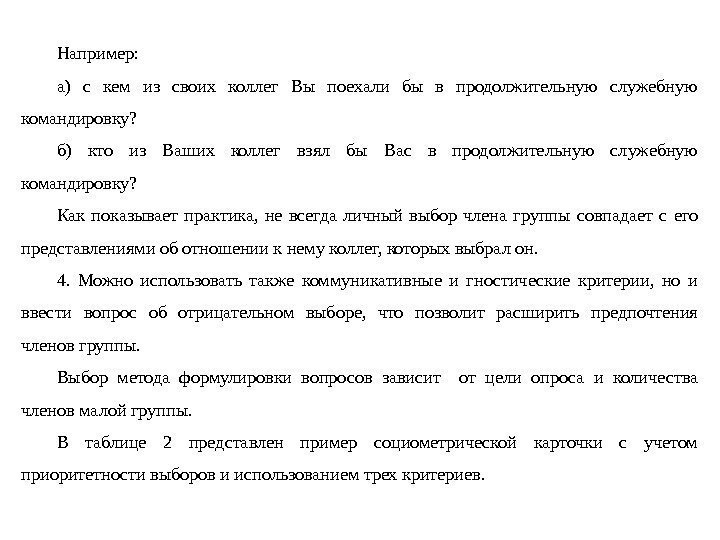 Например:

а) с кем из своих коллег Вы поехали бы в продолжительную служебную командировку?

б) кто из Ваших коллег взял бы Вас в продолжительную служебную командировку?

Как показывает практика, не всегда личный выбор члена группы совпадает с его представлениями об отношении к нему коллег, которых выбрал он.

4. Можно использовать также коммуникативные и гностические критерии, но и ввести вопрос об отрицательном выборе, что позволит расширить предпочтения членов группы.

Выбор метода формулировки вопросов зависит от цели опроса и количества членов малой группы.

В таблице 2 представлен пример социометрической карточки с учетом приоритетности выборов и использованием трех критериев.